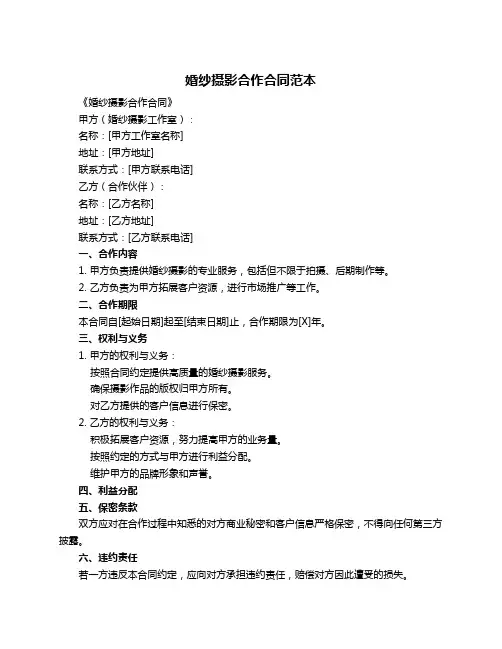 婚纱摄影合作合同范本

《婚纱摄影合作合同》

甲方（婚纱摄影工作室）：

名称：[甲方工作室名称]

地址：[甲方地址]

联系方式：[甲方联系电话]

乙方（合作伙伴）：

名称：[乙方名称]

地址：[乙方地址]

联系方式：[乙方联系电话]

一、合作内容

1. 甲方负责提供婚纱摄影的专业服务，包括但不限于拍摄、后期制作等。

2. 乙方负责为甲方拓展客户资源，进行市场推广等工作。

二、合作期限

本合同自[起始日期]起至[结束日期]止，合作期限为[X]年。

三、权利与义务

1. 甲方的权利与义务：

按照合同约定提供高质量的婚纱摄影服务。

确保摄影作品的版权归甲方所有。

对乙方提供的客户信息进行保密。

2. 乙方的权利与义务：

积极拓展客户资源，努力提高甲方的业务量。

按照约定的方式与甲方进行利益分配。

维护甲方的品牌形象和声誉。

四、利益分配

五、保密条款

双方应对在合作过程中知悉的对方商业秘密和客户信息严格保密，不得向任何第三方披露。

六、违约责任

若一方违反本合同约定，应向对方承担违约责任，赔偿对方因此遭受的损失。